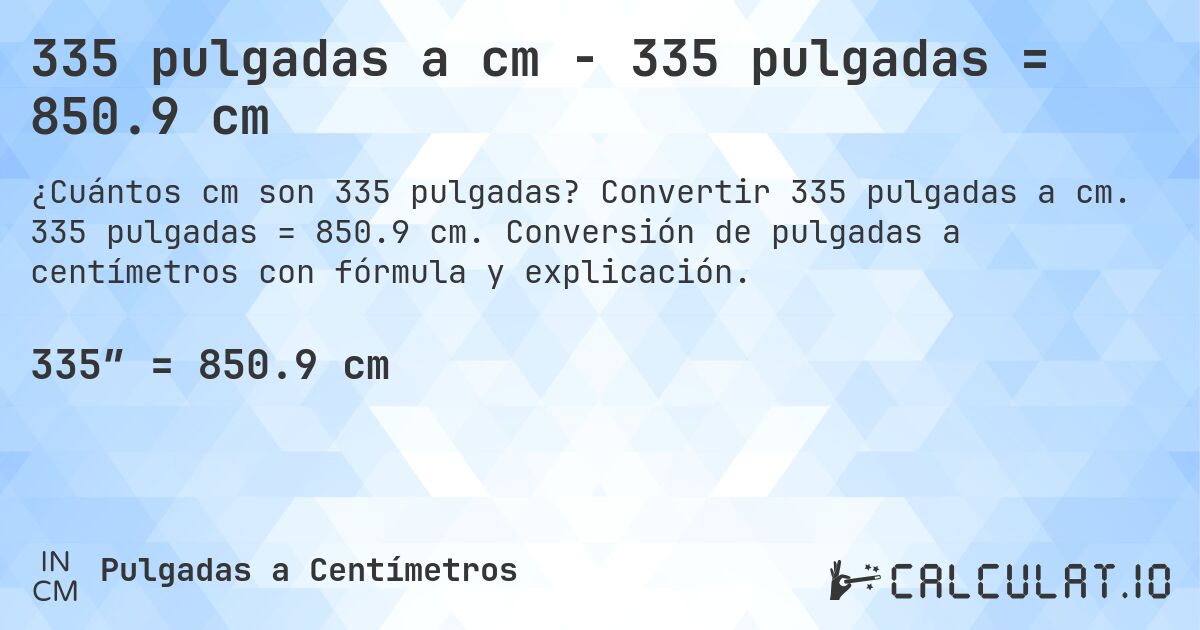 335 pulgadas a cm - 335 pulgadas = 850.9 cm

¿Cuántos cm son 335 pulgadas? Convertir 335 pulgadas a cm. 335 pulgadas = 850.9 cm. Conversión de pulgadas a centímetros con fórmula y explicación.

335″ = 850.9 cm

IN
CM
Pulgadas a Centímetros

CALCULAT.IO